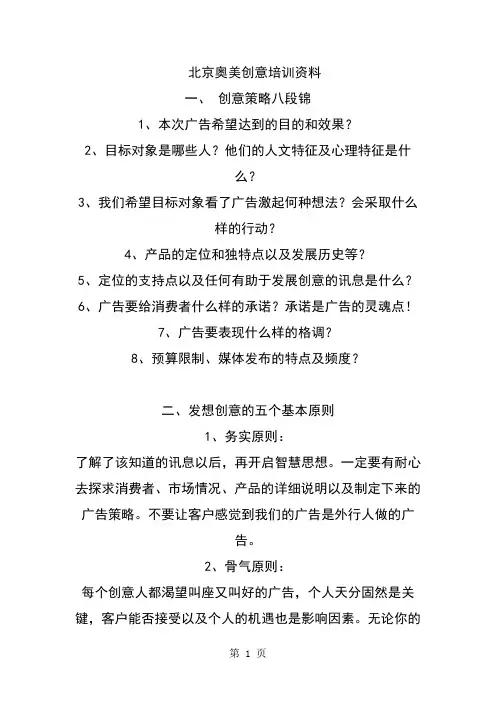 北京奥美创意培训资料

一、 创意策略八段锦

1、本次广告希望达到的目的和效果？

2、目标对象是哪些人？他们的人文特征及心理特征是什么？

3、我们希望目标对象看了广告激起何种想法？会采取什么样的行动？

4、产品的定位和独特点以及发展历史等？

5、定位的支持点以及任何有助于发展创意的讯息是什么？

6、广告要给消费者什么样的承诺？承诺是广告的灵魂点！

7、广告要表现什么样的格调？

8、预算限制、媒体发布的特点及频度？

二、发想创意的五个基本原则

1、务实原则：

了解了该知道的讯息以后，再开启智慧思想。一定要有耐心去探求消费者、市场情况、产品的详细说明以及制定下来的广告策略。不要让客户感觉到我们的广告是外行人做的广告。

2、骨气原则：

每个创意人都渴望叫座又叫好的广告，个人天分固然是关键，客户能否接受以及个人的机遇也是影响因素。无论你的

第 1 页